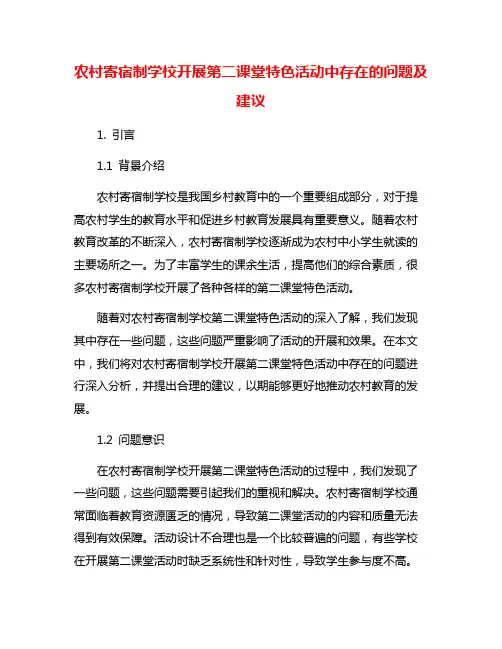 农村寄宿制学校开展第二课堂特色活动中存在的问题及建议

1. 引言

1.1 背景介绍

农村寄宿制学校是我国乡村教育中的一个重要组成部分，对于提高农村学生的教育水平和促进乡村教育发展具有重要意义。随着农村教育改革的不断深入，农村寄宿制学校逐渐成为农村中小学生就读的主要场所之一。为了丰富学生的课余生活，提高他们的综合素质，很多农村寄宿制学校开展了各种各样的第二课堂特色活动。

随着对农村寄宿制学校第二课堂特色活动的深入了解，我们发现其中存在一些问题，这些问题严重影响了活动的开展和效果。在本文中，我们将对农村寄宿制学校开展第二课堂特色活动中存在的问题进行深入分析，并提出合理的建议，以期能够更好地推动农村教育的发展。

1.2 问题意识

在农村寄宿制学校开展第二课堂特色活动的过程中，我们发现了一些问题，这些问题需要引起我们的重视和解决。农村寄宿制学校通常面临着教育资源匮乏的情况，导致第二课堂活动的内容和质量无法得到有效保障。活动设计不合理也是一个比较普遍的问题，有些学校在开展第二课堂活动时缺乏系统性和针对性，导致学生参与度不高。